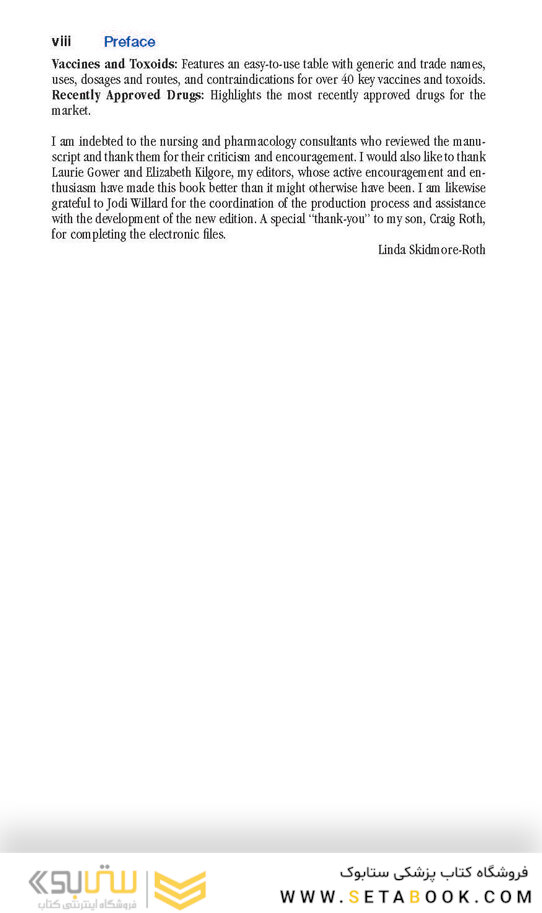 viii Preface

Vaccines and Toxoids: Features an easy-to-use table with generic and trade names, uses, dosages and routes, and contraindications for over 40 key vaccines and toxoids.
Recently Approved Drugs: Highlights the most recently approved drugs for the market.

I am indebted to the nursing and pharmacology consultants who reviewed the manuscript and thank them for their criticism and encouragement. I would also like to thank Laurie Gower and Elizabeth Kilgore, my editors, whose active encouragement and enthusiasm have made this book better than it might otherwise have been. I am likewise grateful to Jodi Willard for the coordination of the production process and assistance with the development of the new edition. A special "thank-you" to my son, Craig Roth, for completing the electronic files.

Linda Skidmore-Roth

فروشگاه کتاب پزشکی ستابوک
WWW.SETABOOK.COM

ستابوک
فروشگاه اینترنتی کتاب